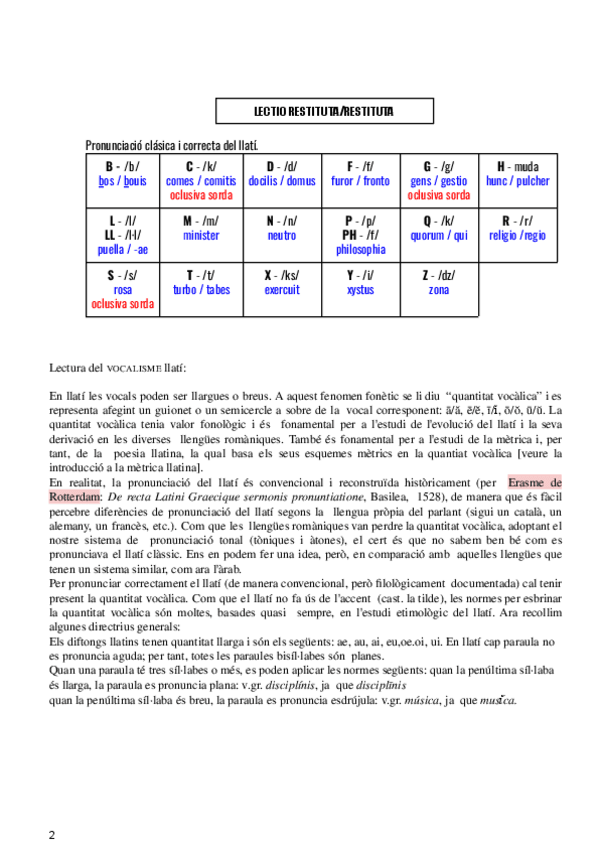 LECTIO RESTITUTA/RESTITUTA

Pronunciació clásica i correcta del llatí.

| B - /b/ bos / bouis | C - /k/ comes / comitis oclusiva sorda | D - /d/ docilis / domus | F - /f/ furor / fronto | G - /g/ gens / gestio oclusiva sorda | H - muda hunc / pulcher |
|---|---|---|---|---|---|
| L - /l/ LL - /l·l/ puella / -ae | M - /m/ minister | N - /n/ neutro | P - /p/ PH - /f/ philosophia | Q - /k/ quorum / qui | R - /r/ religio /regio |
| S - /s/ rosa oclusiva sorda | T - /t/ turbo / tabes | X - /ks/ exercuit | Y - /i/ xystus | Z - /dz/ zona | |

Lectura del VOCALISME llatí:

En llatí les vocals poden ser llargues o breus. A aquest fenomen fonètic se li diu "quantitat vocàlica" i es representa afegint un guionet o un semicercle a sobre de la vocal corresponent: ā/ă, ē/ĕ, ī/ĭ, ō/ŏ, ū/ŭ. La quantitat vocàlica tenia valor fonològic i és fonamental per a l'estudi de l'evolució del llatí i la seva derivació en les diverses llengües romàniques. També és fonamental per a l'estudi de la mètrica i, per tant, de la poesia llatina, la qual basa els seus esquemes mètrics en la quantiat vocàlica [veure la introducció a la mètrica llatina].
En realitat, la pronunciació del llatí és convencional i reconstruïda històricament (per Erasme de Rotterdam: De recta Latini Graecique sermonis pronuntiatione, Basilea, 1528), de manera que és fàcil percebre diferències de pronunciació del llatí segons la llengua pròpia del parlant (sigui un català, un alemany, un francès, etc.). Com que les llengües romàniques van perdre la quantitat vocàlica, adoptant el nostre sistema de pronunciació tonal (tòniques i àtones), el cert és que no sabem ben bé com es pronunciava el llatí clàssic. Ens en podem fer una idea, però, en comparació amb aquelles llengües que tenen un sistema similar, com ara l'àrab.
Per pronunciar correctament el llatí (de manera convencional, però filològicament documentada) cal tenir present la quantitat vocàlica. Com que el llatí no fa ús de l'accent (cast. la tilde), les normes per esbrinar la quantitat vocàlica són moltes, basades quasi sempre, en l'estudi etimològic del llatí. Ara recollim algunes directrius generals:
Els diftongs llatins tenen quantitat llarga i són els següents: ae, au, ai, eu,oe.oi, ui. En llatí cap paraula no es pronuncia aguda; per tant, totes les paraules bisíl·labes són planes.
Quan una paraula té tres síl·labes o més, es poden aplicar les normes següents: quan la penúltima síl·laba és llarga, la paraula es pronuncia plana: v.gr. disciplínis, ja que disciplīnis
quan la penúltima síl·laba és breu, la paraula es pronuncia esdrújula: v.gr. música, ja que musĭca.

2